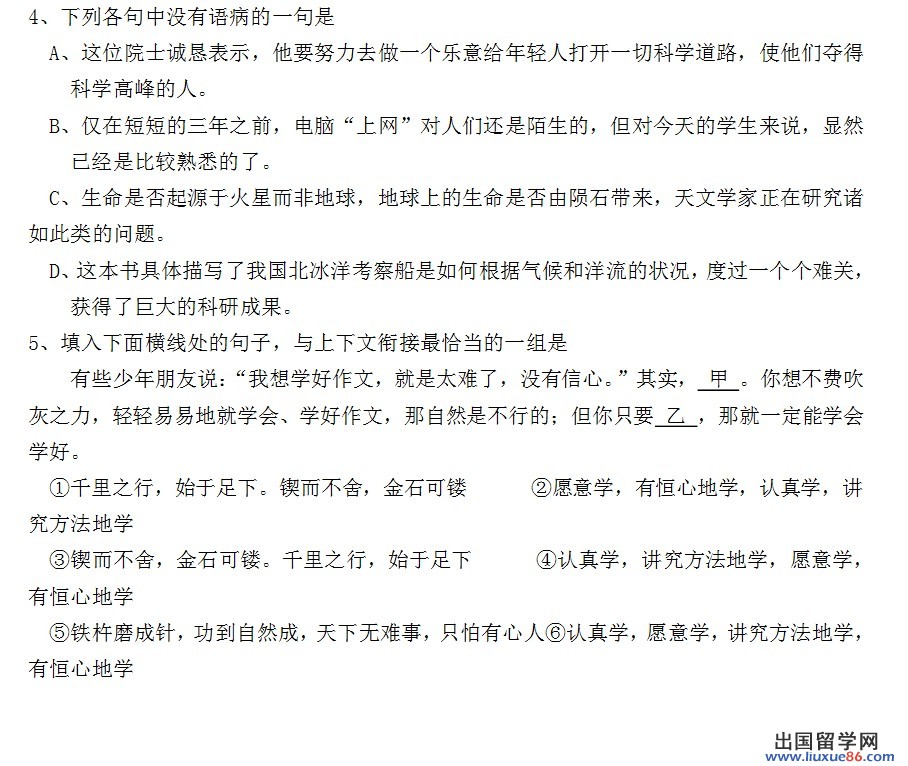 4、下列各句中没有语病的一句是

A、这位院士诚恳表示，他要努力去做一个乐意给年轻人打开一切科学道路，使他们夺得科学高峰的人。

B、仅在短短的三年之前，电脑“上网”对人们还是陌生的，但对今天的学生来说，显然已经是比较熟悉的了。

C、生命是否起源于火星而非地球，地球上的生命是否由陨石带来，天文学家正在研究诸如此类的问题。

D、这本书具体描写了我国北冰洋考察船是如何根据气候和洋流的状况，度过一个个难关，获得了巨大的科研成果。

5、填入下面横线处的句子，与上下文衔接最恰当的一组是

有些少年朋友说：“我想学好作文，就是太难了，没有信心。”其实，甲。你想不费吹灰之力，轻轻易易地就学会、学好作文，那自然是不行的；但你只要乙，那就一定能学会学好。

①千里之行，始于足下。锲而不舍，金石可镂　②愿意学，有恒心地学，认真学，讲究方法地学

③锲而不舍，金石可镂。千里之行，始于足下　④认真学，讲究方法地学，愿意学，有恒心地学

⑤铁杵磨成针，功到自然成，天下无难事，只怕有心人⑥认真学，愿意学，讲究方法地学，有恒心地学

出国留学网
www.liuxue86.com